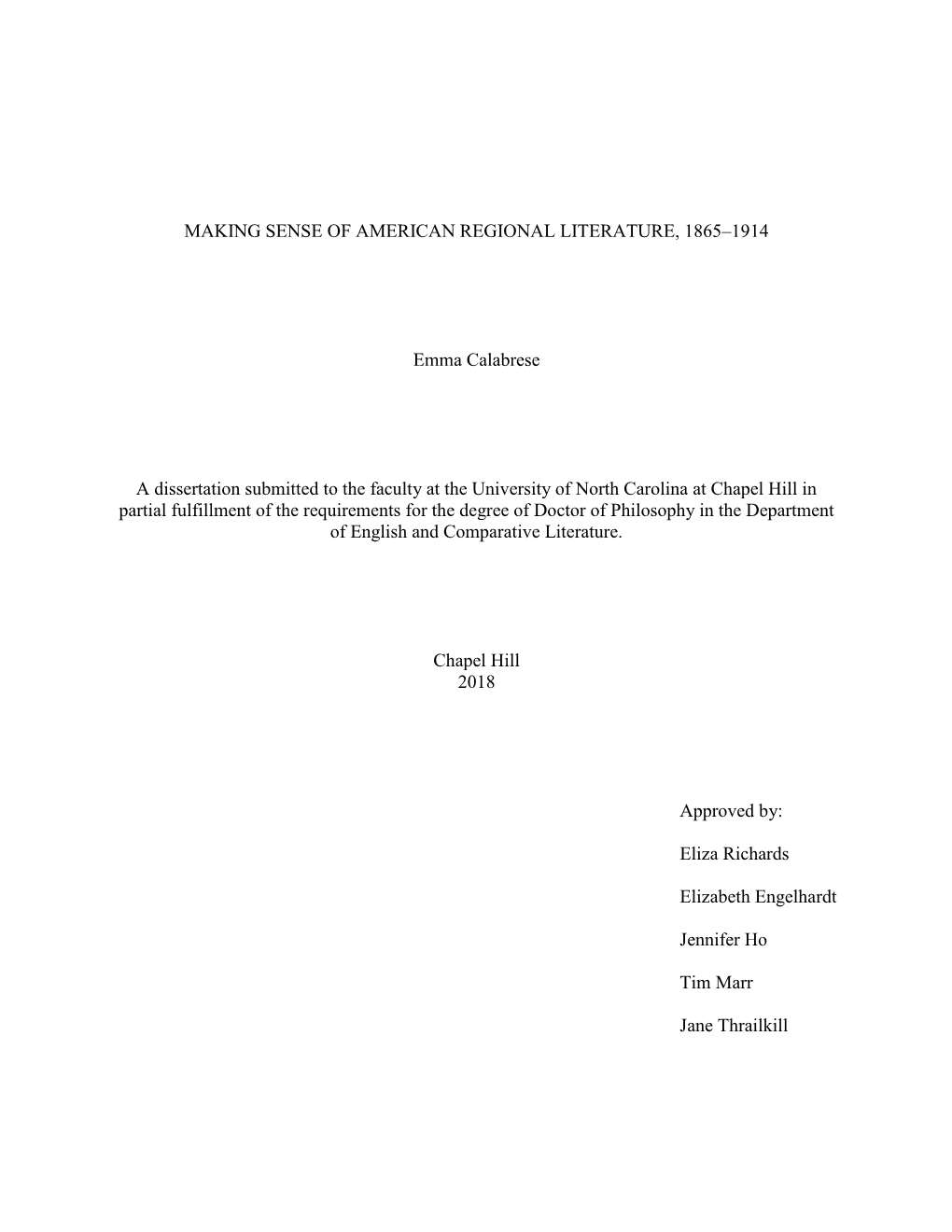 MAKING SENSE OF AMERICAN REGIONAL LITERATURE, 1865–1914

Emma Calabrese

A dissertation submitted to the faculty at the University of North Carolina at Chapel Hill in partial fulfillment of the requirements for the degree of Doctor of Philosophy in the Department of English and Comparative Literature.

Chapel Hill
2018

Approved by:

Eliza Richards

Elizabeth Engelhardt

Jennifer Ho

Tim Marr

Jane Thrailkill